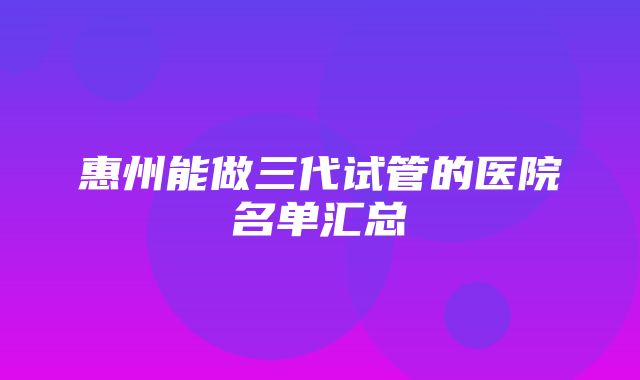 惠州能做三代试管的医院名单汇总